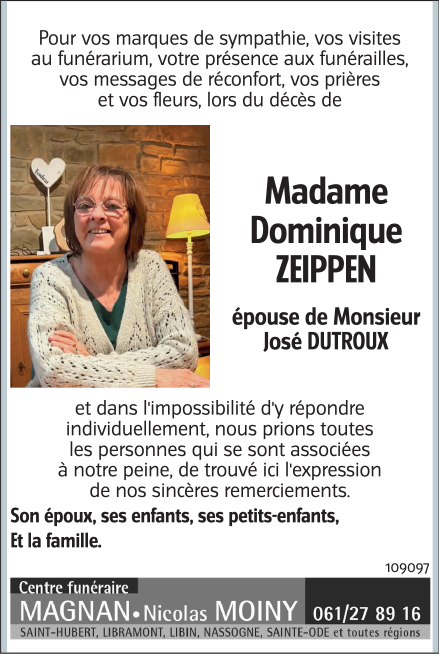 Pour vos marques de sympathie, vos visites au funérarium, votre présence aux funérailles, vos messages de réconfort, vos prières et vos fleurs, lors du décès de

Madame
Dominique
ZEIPPEN

épouse de Monsieur
José DUTROUX

et dans l'impossibilité d'y répondre individuellement, nous prions toutes les personnes qui se sont associées à notre peine, de trouvé ici l'expression de nos sincères remerciements.

Son époux, ses enfants, ses petits-enfants,
Et la famille.

109097

Centre funéraire
MAGNAN • Nicolas MOINY 061/27 89 16
SAINT-HUBERT, LIBRAMONT, LIBIN, NASSOGNE, SAINTE-ODE et toutes régions